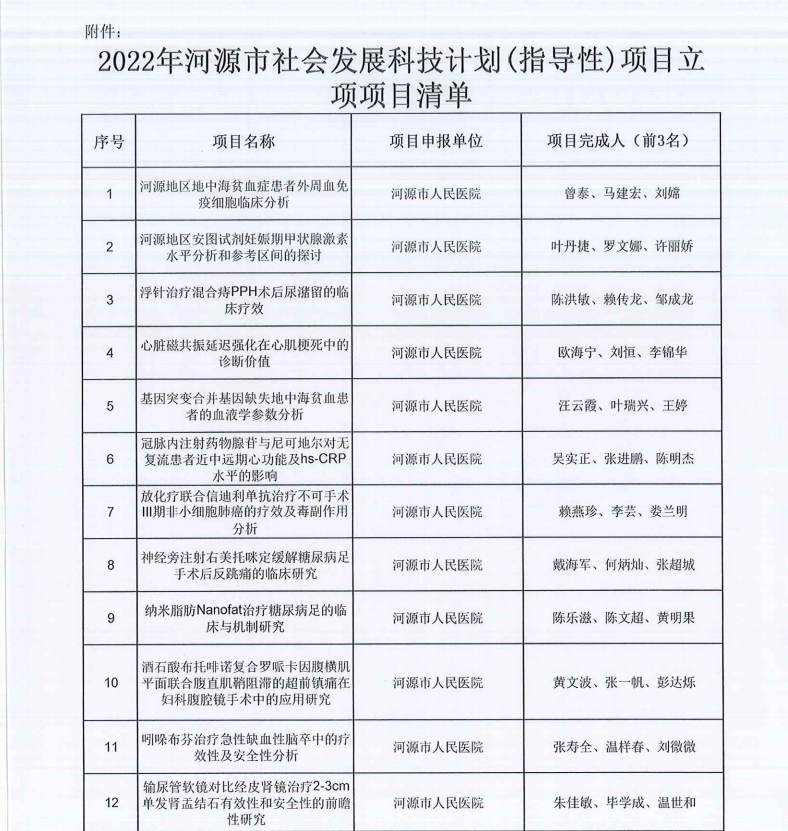 附件：

2022年河源市社会发展科技计划（指导性）项目立项项目清单

| 序号 | 项目名称 | 项目申报单位 | 项目完成人（前3名） |
|---|---|---|---|
| 1 | 河源地区地中海贫血症患者外周血免疫细胞临床分析 | 河源市人民医院 | 曾泰、马建宏、刘嫦 |
| 2 | 河源地区安图试剂妊娠期甲状腺激素水平分析和参考区间的探讨 | 河源市人民医院 | 叶丹捷、罗文娜、许丽娇 |
| 3 | 浮针治疗混合痔PPH术后尿潴留的临床疗效 | 河源市人民医院 | 陈洪敏、赖传龙、邹成龙 |
| 4 | 心脏磁共振延迟强化在心肌梗死中的诊断价值 | 河源市人民医院 | 欧海宁、刘恒、李锦华 |
| 5 | 基因突变合并基因缺失地中海贫血患者的血液学参数分析 | 河源市人民医院 | 汪云霞、叶瑞兴、王婷 |
| 6 | 冠脉内注射药物腺苷与尼可地尔对无复流患者近中远期心功能及hs-CRP水平的影响 | 河源市人民医院 | 吴实正、张进鹏、陈明杰 |
| 7 | 放化疗联合信迪利单抗治疗不可手术III期非小细胞肺癌的疗效及毒副作用分析 | 河源市人民医院 | 赖燕珍、李芸、娄兰明 |
| 8 | 神经旁注射右美托咪定缓解糖尿病足手术后反跳痛的临床研究 | 河源市人民医院 | 戴海军、何炳灿、张超城 |
| 9 | 纳米脂肪Nanofat治疗糖尿病足的临床与机制研究 | 河源市人民医院 | 陈乐滋、陈文超、黄明果 |
| 10 | 酒石酸布托啡诺复合罗哌卡因腹横肌平面联合腹直肌鞘阻滞的超前镇痛在妇科腹腔镜手术中的应用研究 | 河源市人民医院 | 黄文波、张一帆、彭达烁 |
| 11 | 吲哚布芬治疗急性缺血性脑卒中的疗效性及安全性分析 | 河源市人民医院 | 张寿全、温样春、刘微微 |
| 12 | 输尿管软镜对比经皮肾镜治疗2-3cm单发肾盂结石有效性和安全性的前瞻性研究 | 河源市人民医院 | 朱佳敏、毕学成、温世和 |